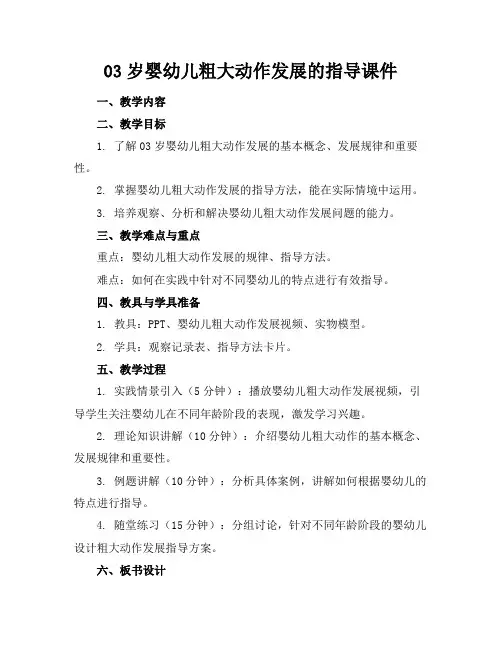 03 岁婴幼儿粗大动作发展的指导课件

一、教学内容

二、教学目标

1. 了解 03 岁婴幼儿粗大动作发展的基本概念、发展规律和重要性。

2. 掌握婴幼儿粗大动作发展的指导方法，能在实际情境中运用。

3. 培养观察、分析和解决婴幼儿粗大动作发展问题的能力。

三、教学难点与重点

重点：婴幼儿粗大动作发展的规律、指导方法。

难点：如何在实践中针对不同婴幼儿的特点进行有效指导。

四、教具与学具准备

1. 教具：PPT、婴幼儿粗大动作发展视频、实物模型。

2. 学具：观察记录表、指导方法卡片。

五、教学过程

1. 实践情景引入（5 分钟）：播放婴幼儿粗大动作发展视频，引导学生关注婴幼儿在不同年龄阶段的表现，激发学习兴趣。

2. 理论知识讲解（10 分钟）：介绍婴幼儿粗大动作的基本概念、发展规律和重要性。

3. 例题讲解（10 分钟）：分析具体案例，讲解如何根据婴幼儿的特点进行指导。

4. 随堂练习（15 分钟）：分组讨论，针对不同年龄阶段的婴幼儿设计粗大动作发展指导方案。

六、板书设计